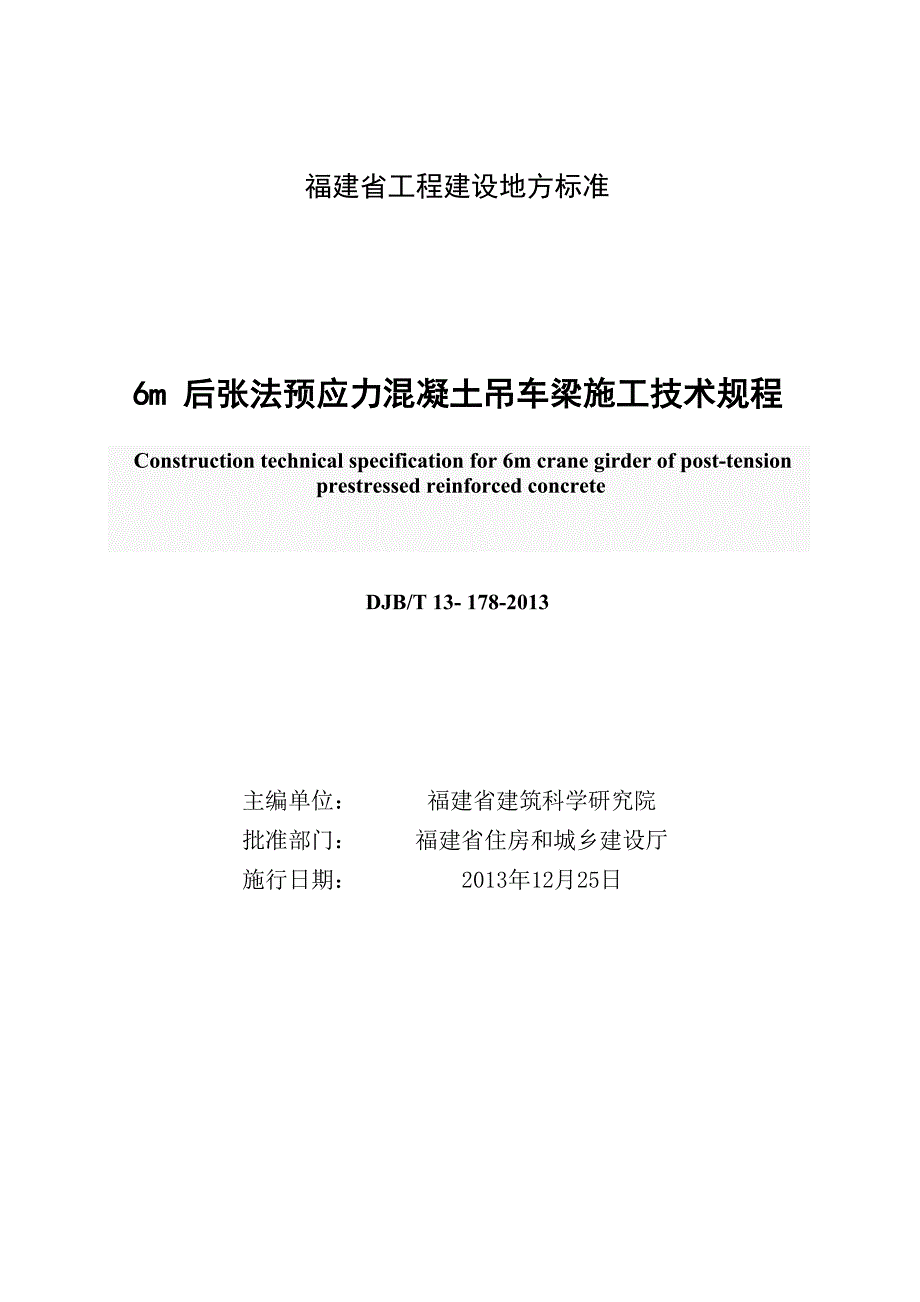 福建省工程建设地方标准

6m 后张法预应力混凝土吊车梁施工技术规程

Construction technical specification for 6m crane girder of post-tension prestressed reinforced concrete

DJB/T 13- 178-2013

主编单位：　　福建省建筑科学研究院
批准部门：　　福建省住房和城乡建设厅
施行日期：　　2013年12月25日